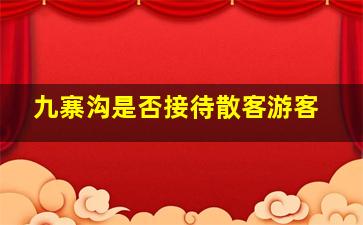 九寨沟是否接待散客游客